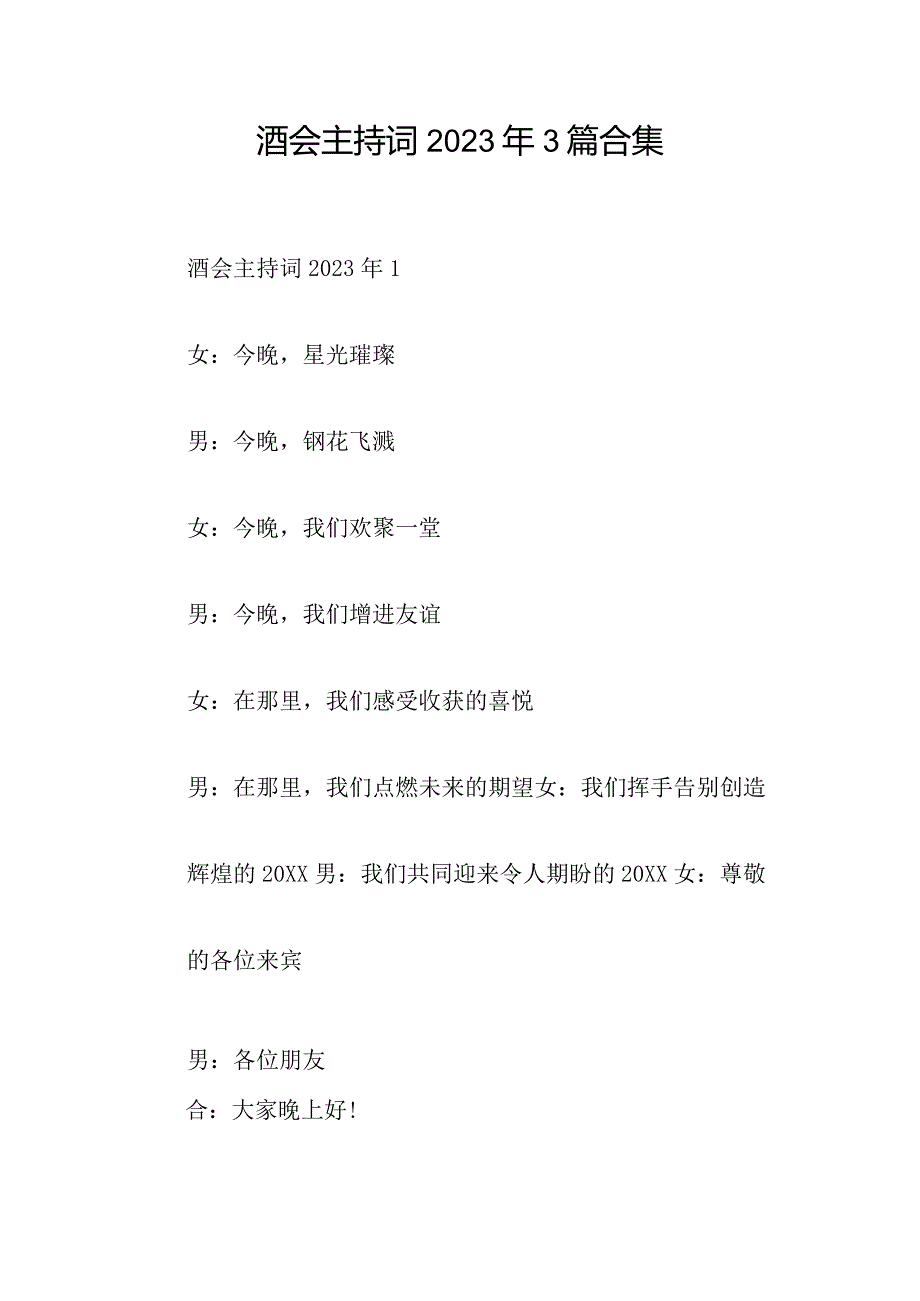 酒会主持词2023年3篇合集

酒会主持词2023年1

女：今晚，星光璀璨

男：今晚，钢花飞溅

女：今晚，我们欢聚一堂

男：今晚，我们增进友谊

女：在那里，我们感受收获的喜悦

男：在那里，我们点燃未来的期望女：我们挥手告别创造辉煌的20XX男：我们共同迎来令人期盼的20XX女：尊敬的各位来宾

男：各位朋友

合：大家晚上好!